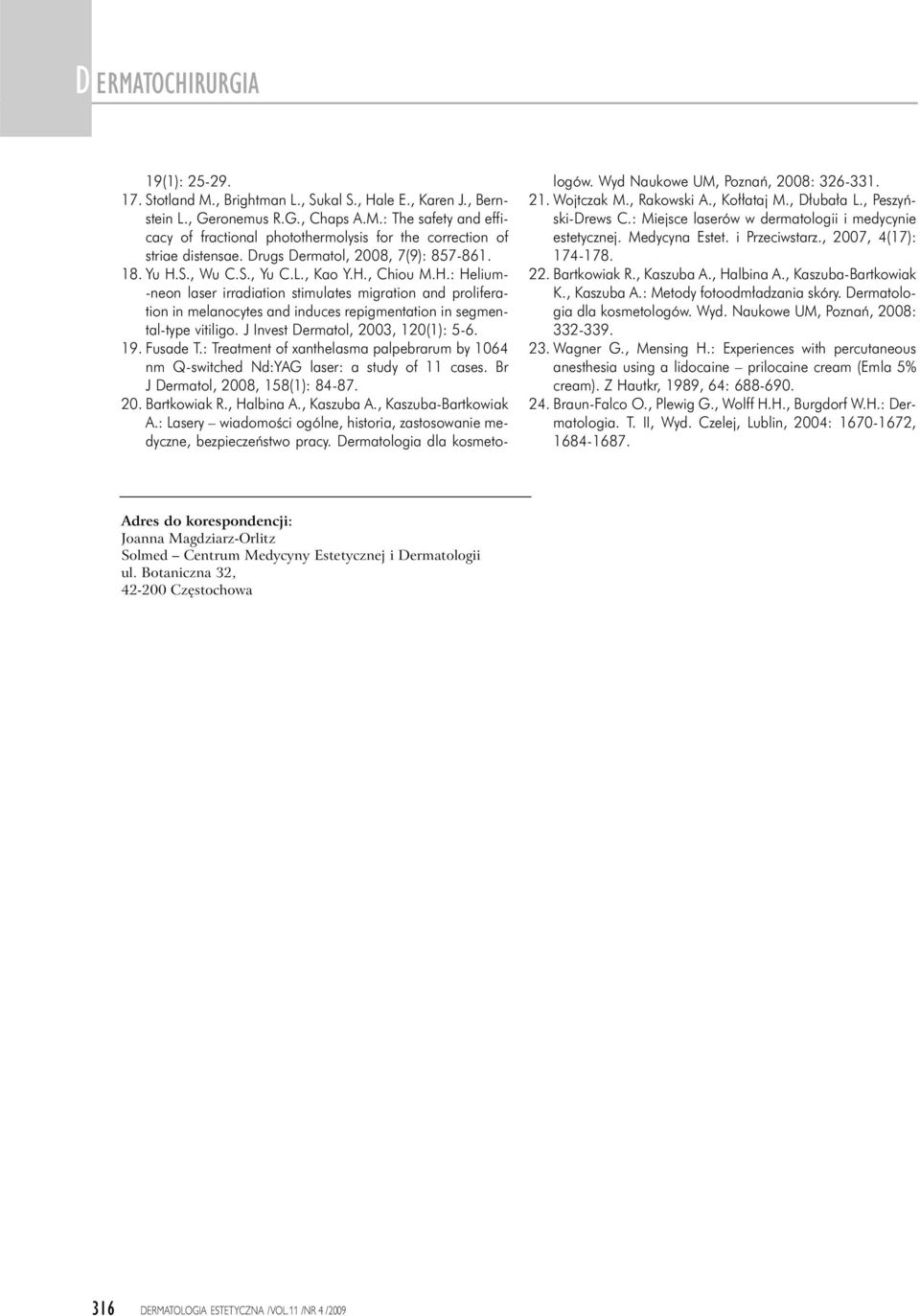 DERMATOCHIRURGIA

19(1): 25-29.
17. Stotland M., Brightman L., Sukal S., Hale E., Karen J., Bernstein L., Geronemus R.G., Chaps A.M.: The safety and efficacy of fractional photothermolysis for the correction of striae distensae. Drugs Dermatol, 2008, 7(9): 857-861.
18. Yu H.S., Wu C.S., Yu C.L., Kao Y.H., Chiou M.H.: Helium--neon laser irradiation stimulates migration and proliferation in melanocytes and induces repigmentation in segmental-type vitiligo. J Invest Dermatol, 2003, 120(1): 5-6.
19. Fusade T.: Treatment of xanthelasma palpebrarum by 1064 nm Q-switched Nd:YAG laser: a study of 11 cases. Br J Dermatol, 2008, 158(1): 84-87.
20. Bartkowiak R., Halbina A., Kaszuba A., Kaszuba-Bartkowiak A.: Lasery – wiadomości ogólne, historia, zastosowanie medyczne, bezpieczeństwo pracy. Dermatologia dla kosmetologów. Wyd Naukowe UM, Poznań, 2008: 326-331.
21. Wojtczak M., Rakowski A., Kołłataj M., Dłubała L., Peszyński-Drews C.: Miejsce laserów w dermatologii i medycynie estetycznej. Medycyna Estet. i Przeciwstarz., 2007, 4(17): 174-178.
22. Bartkowiak R., Kaszuba A., Halbina A., Kaszuba-Bartkowiak K., Kaszuba A.: Metody fotoodmładzania skóry. Dermatologia dla kosmetologów. Wyd. Naukowe UM, Poznań, 2008: 332-339.
23. Wagner G., Mensing H.: Experiences with percutaneous anesthesia using a lidocaine – prilocaine cream (Emla 5% cream). Z Hautkr, 1989, 64: 688-690.
24. Braun-Falco O., Plewig G., Wolff H.H., Burgdorf W.H.: Dermatologia. T. II, Wyd. Czelej, Lublin, 2004: 1670-1672, 1684-1687.

Adres do korespondencji:
Joanna Magdziarz-Orlitz
Solmed – Centrum Medycyny Estetycznej i Dermatologii
ul. Botaniczna 32,
42-200 Częstochowa

316 DERMATOLOGIA ESTETYCZNA /VOL.11 /NR 4 /2009